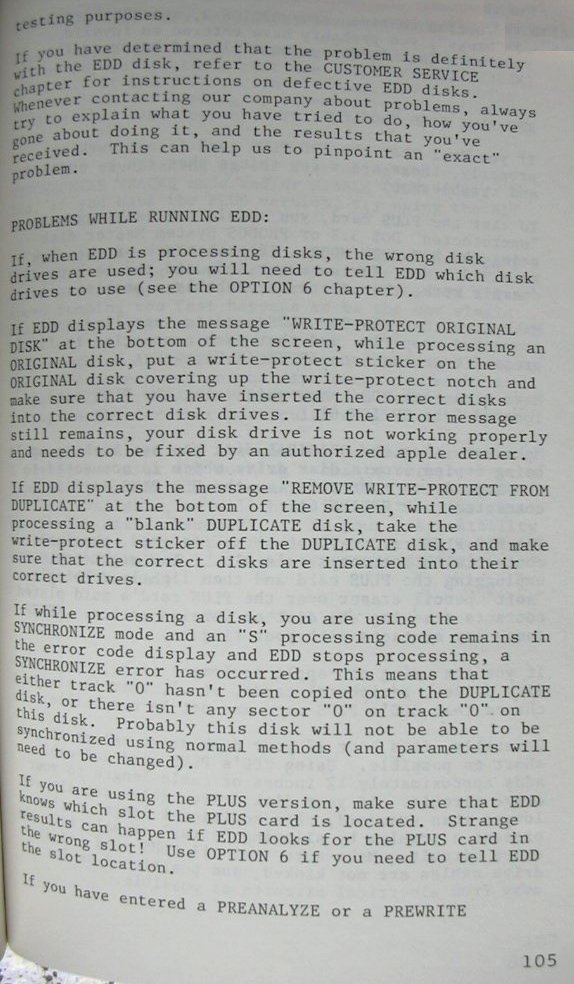 testing purposes.

If you have determined that the problem is definitely with the EDD disk, refer to the CUSTOMER SERVICE chapter for instructions on defective EDD disks. Whenever contacting our company about problems, always try to explain what you have tried to do, how you've gone about doing it, and the results that you've received. This can help us to pinpoint an "exact" problem.

PROBLEMS WHILE RUNNING EDD:

If, when EDD is processing disks, the wrong disk drives are used; you will need to tell EDD which disk drives to use (see the OPTION 6 chapter).

If EDD displays the message "WRITE-PROTECT ORIGINAL DISK" at the bottom of the screen, while processing an ORIGINAL disk, put a write-protect sticker on the ORIGINAL disk covering up the write-protect notch and make sure that you have inserted the correct disks into the correct disk drives. If the error message still remains, your disk drive is not working properly and needs to be fixed by an authorized apple dealer.

If EDD displays the message "REMOVE WRITE-PROTECT FROM DUPLICATE" at the bottom of the screen, while processing a "blank" DUPLICATE disk, take the write-protect sticker off the DUPLICATE disk, and make sure that the correct disks are inserted into their correct drives.

If while processing a disk, you are using the SYNCHRONIZE mode and an "S" processing code remains in the error code display and EDD stops processing, a SYNCHRONIZE error has occurred. This means that either track "0" hasn't been copied onto the DUPLICATE disk, or there isn't any sector "0" on track "0" on this disk. Probably this disk will not be able to be synchronized using normal methods (and parameters will need to be changed).

If you are using the PLUS version, make sure that EDD knows which slot the PLUS card is located. Strange results can happen if EDD looks for the PLUS card in the wrong slot! Use OPTION 6 if you need to tell EDD the slot location.

If you have entered a PREANALYZE or a PREWRITE

105